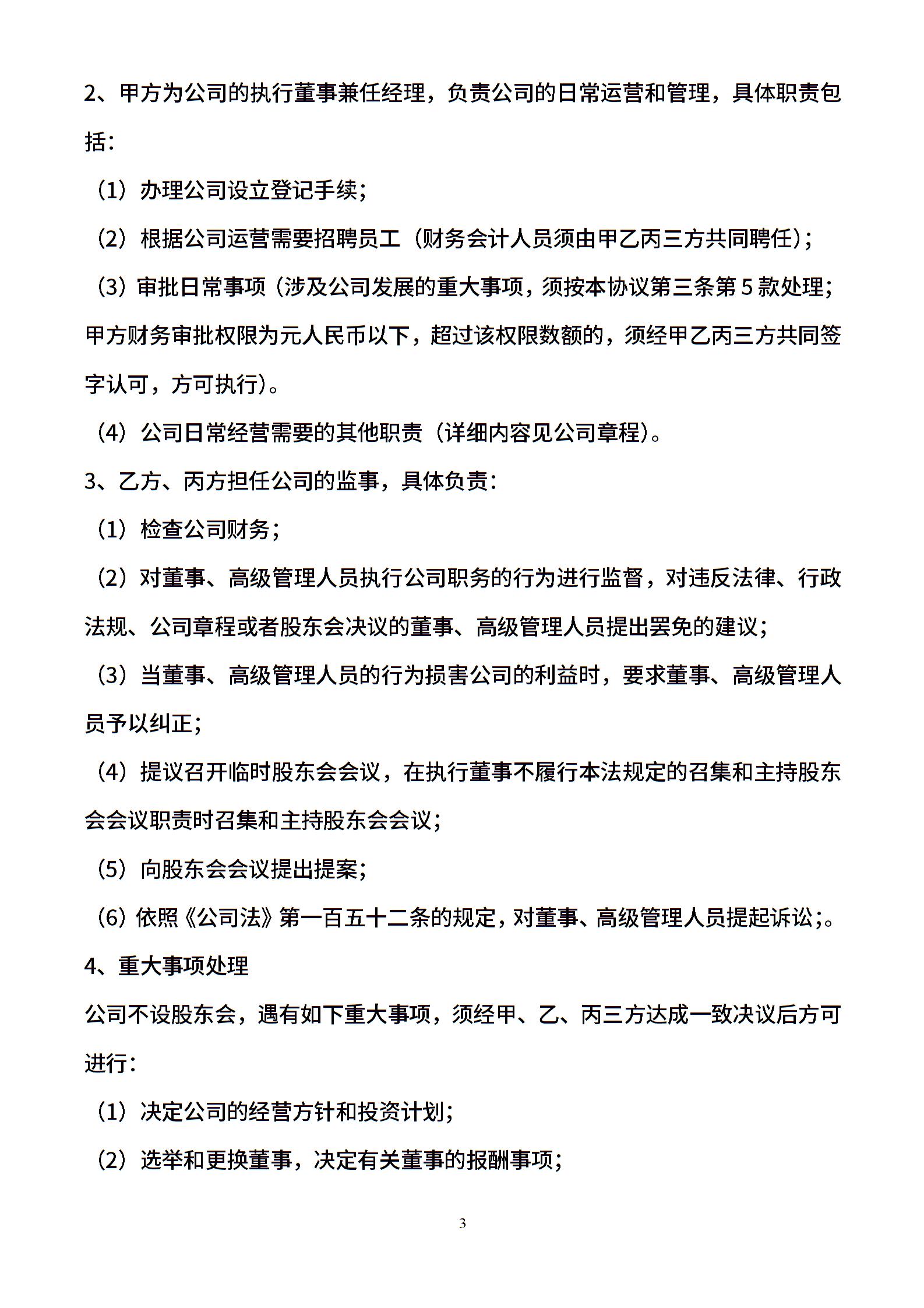 2、甲方为公司的执行董事兼任经理，负责公司的日常运营和管理，具体职责包括：

（1）办理公司设立登记手续；

（2）根据公司运营需要招聘员工（财务会计人员须由甲乙丙三方共同聘任）；

（3）审批日常事项（涉及公司发展的重大事项，须按本协议第三条第 5 款处理；甲方财务审批权限为元人民币以下，超过该权限数额的，须经甲乙丙三方共同签字认可，方可执行）。

（4）公司日常经营需要的其他职责（详细内容见公司章程）。

3、乙方、丙方担任公司的监事，具体负责：

（1）检查公司财务；

（2）对董事、高级管理人员执行公司职务的行为进行监督，对违反法律、行政法规、公司章程或者股东会决议的董事、高级管理人员提出罢免的建议；

（3）当董事、高级管理人员的行为损害公司的利益时，要求董事、高级管理人员予以纠正；

（4）提议召开临时股东会会议，在执行董事不履行本法规定的召集和主持股东会会议职责时召集和主持股东会会议；

（5）向股东会会议提出提案；

（6）依照《公司法》第一百五十二条的规定，对董事、高级管理人员提起诉讼；。

4、重大事项处理

公司不设股东会，遇有如下重大事项，须经甲、乙、丙三方达成一致决议后方可进行：

（1）决定公司的经营方针和投资计划；

（2）选举和更换董事，决定有关董事的报酬事项；

3